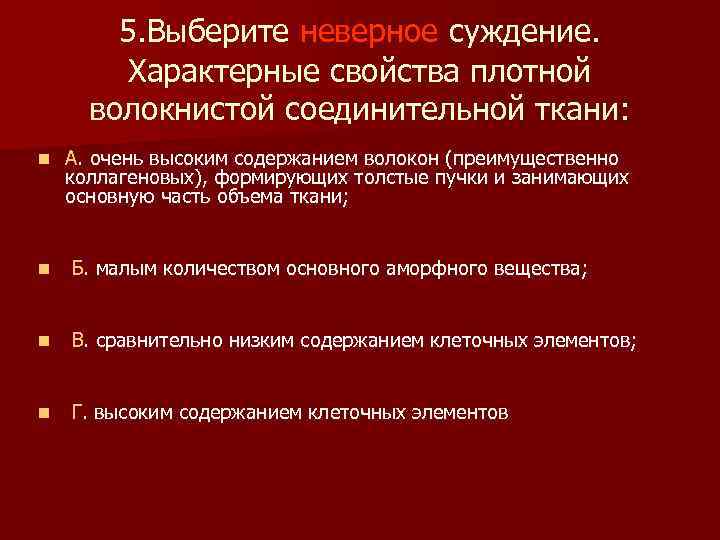 5.Выберите неверное суждение. Характерные свойства плотной волокнистой соединительной ткани:

А. очень высоким содержанием волокон (преимущественно коллагеновых), формирующих толстые пучки и занимающих основную часть объема ткани;

Б. малым количеством основного аморфного вещества;

В. сравнительно низким содержанием клеточных элементов;

Г. высоким содержанием клеточных элементов